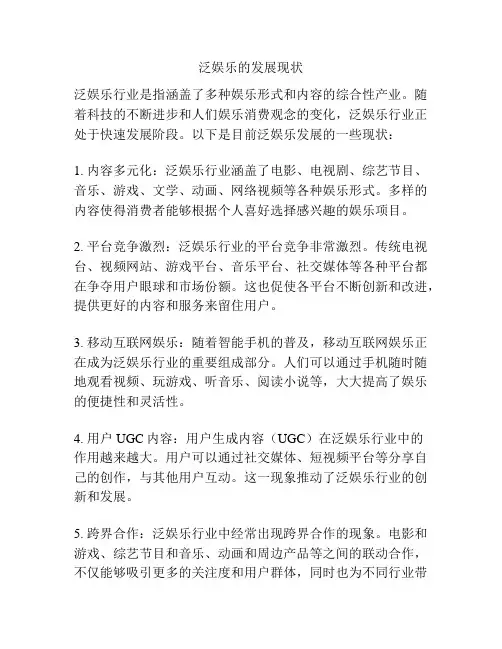 泛娱乐的发展现状

泛娱乐行业是指涵盖了多种娱乐形式和内容的综合性产业。随着科技的不断进步和人们娱乐消费观念的变化，泛娱乐行业正处于快速发展阶段。以下是目前泛娱乐发展的一些现状：

1. 内容多元化：泛娱乐行业涵盖了电影、电视剧、综艺节目、音乐、游戏、文学、动画、网络视频等各种娱乐形式。多样的内容使得消费者能够根据个人喜好选择感兴趣的娱乐项目。

2. 平台竞争激烈：泛娱乐行业的平台竞争非常激烈。传统电视台、视频网站、游戏平台、音乐平台、社交媒体等各种平台都在争夺用户眼球和市场份额。这也促使各平台不断创新和改进，提供更好的内容和服务来留住用户。

3. 移动互联网娱乐：随着智能手机的普及，移动互联网娱乐正在成为泛娱乐行业的重要组成部分。人们可以通过手机随时随地观看视频、玩游戏、听音乐、阅读小说等，大大提高了娱乐的便捷性和灵活性。

4. 用户 UGC 内容：用户生成内容（UGC）在泛娱乐行业中的作用越来越大。用户可以通过社交媒体、短视频平台等分享自己的创作，与其他用户互动。这一现象推动了泛娱乐行业的创新和发展。

5. 跨界合作：泛娱乐行业中经常出现跨界合作的现象。电影和游戏、综艺节目和音乐、动画和周边产品等之间的联动合作，不仅能够吸引更多的关注度和用户群体，同时也为不同行业带